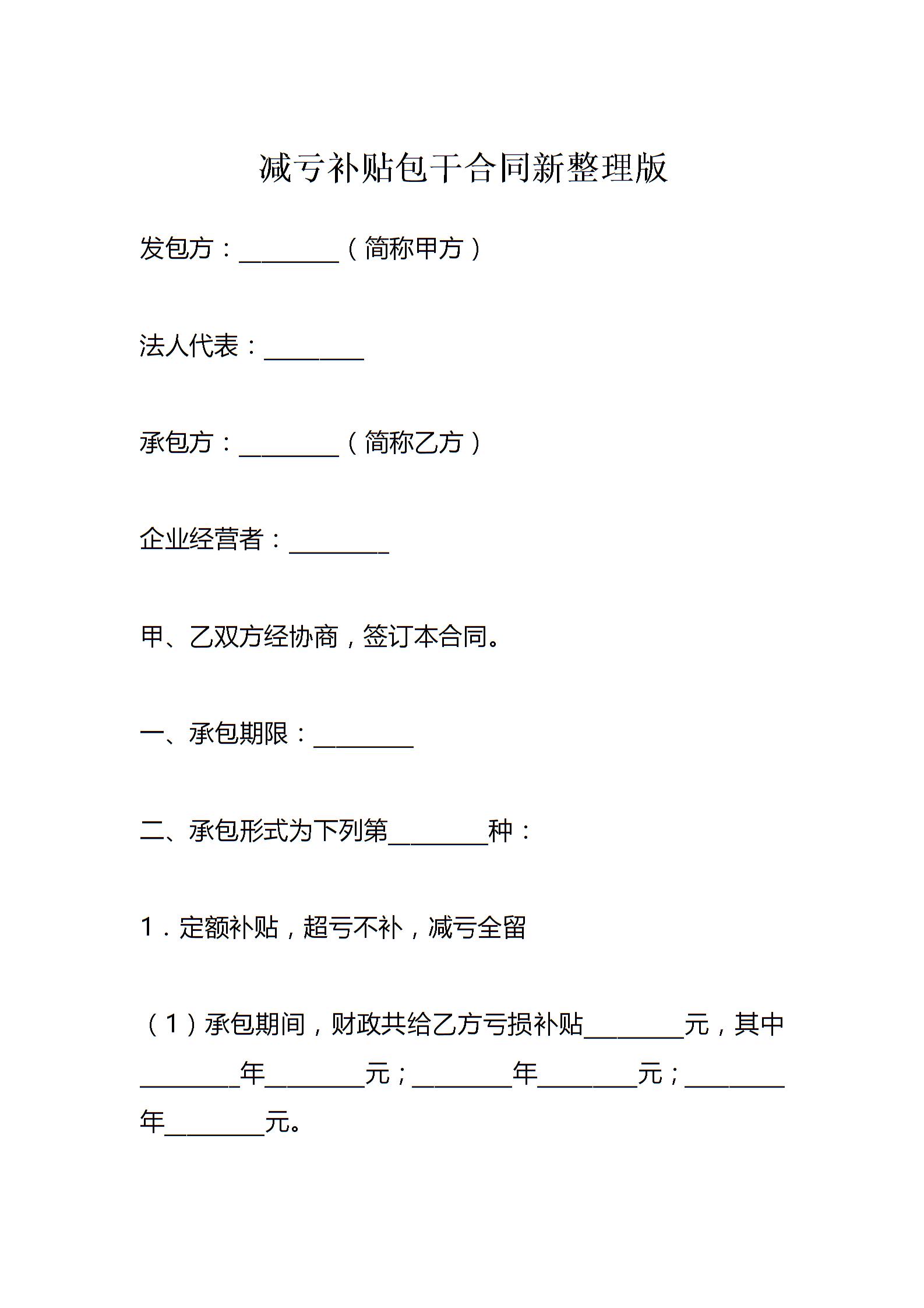 减亏补贴包干合同新整理版

发包方：________（简称甲方）

法人代表：________

承包方：________（简称乙方）

企业经营者：________

甲、乙双方经协商，签订本合同。

一、承包期限：________

二、承包形式为下列第________种：

1．定额补贴，超亏不补，减亏全留

（1）承包期间，财政共给乙方亏损补贴________元，其中________年________元；________年________元；________年________元。